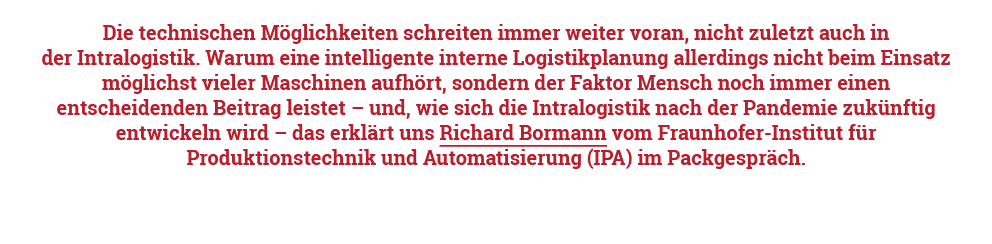 Die technischen Möglichkeiten schreiten immer weiter voran, nicht zuletzt auch in der Intralogistik. Warum eine intelligente interne Logistikplanung allerdings nicht beim Einsatz möglichst vieler Maschinen aufhört, sondern der Faktor Mensch noch immer einen entscheidenden Beitrag leistet – und, wie sich die Intralogistik nach der Pandemie zukünftig entwickeln wird – das erklärt uns Richard Bormann vom Fraunhofer-Institut für Produktionstechnik und Automatisierung (IPA) im Packgespräch.